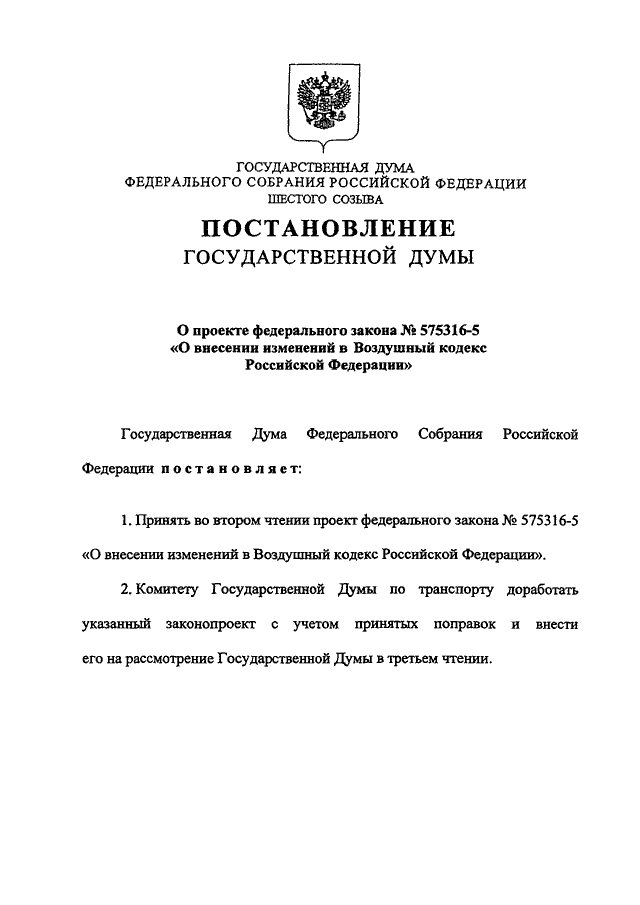 ГОСУДАРСТВЕННАЯ ДУМА
ФЕДЕРАЛЬНОГО СОБРАНИЯ РОССИЙСКОЙ ФЕДЕРАЦИИ
ШЕСТОГО СОЗЫВА

ПОСТАНОВЛЕНИЕ
ГОСУДАРСТВЕННОЙ ДУМЫ

О проекте федерального закона № 575316-5
«О внесении изменений в Воздушный кодекс
Российской Федерации»

Государственная Дума Федерального Собрания Российской Федерации постановляет:

1. Принять во втором чтении проект федерального закона № 575316-5 «О внесении изменений в Воздушный кодекс Российской Федерации».

2. Комитету Государственной Думы по транспорту доработать указанный законопроект с учетом принятых поправок и внести его на рассмотрение Государственной Думы в третьем чтении.